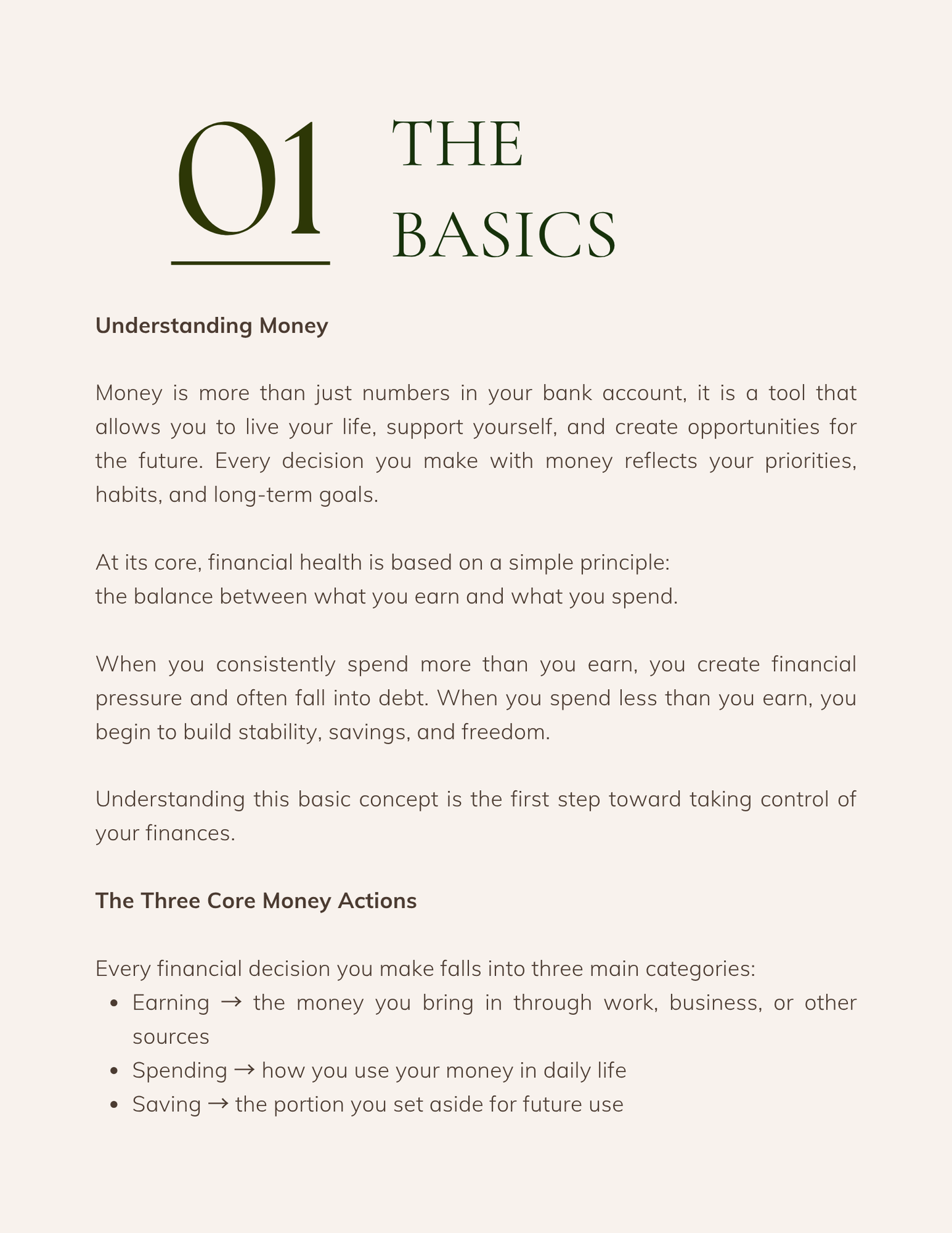 01

THE
BASICS

Understanding Money

Money is more than just numbers in your bank account, it is a tool that allows you to live your life, support yourself, and create opportunities for the future. Every decision you make with money reflects your priorities, habits, and long-term goals.

At its core, financial health is based on a simple principle:
the balance between what you earn and what you spend.

When you consistently spend more than you earn, you create financial pressure and often fall into debt. When you spend less than you earn, you begin to build stability, savings, and freedom.

Understanding this basic concept is the first step toward taking control of your finances.

The Three Core Money Actions

Every financial decision you make falls into three main categories:
• Earning → the money you bring in through work, business, or other sources
• Spending → how you use your money in daily life
• Saving → the portion you set aside for future use